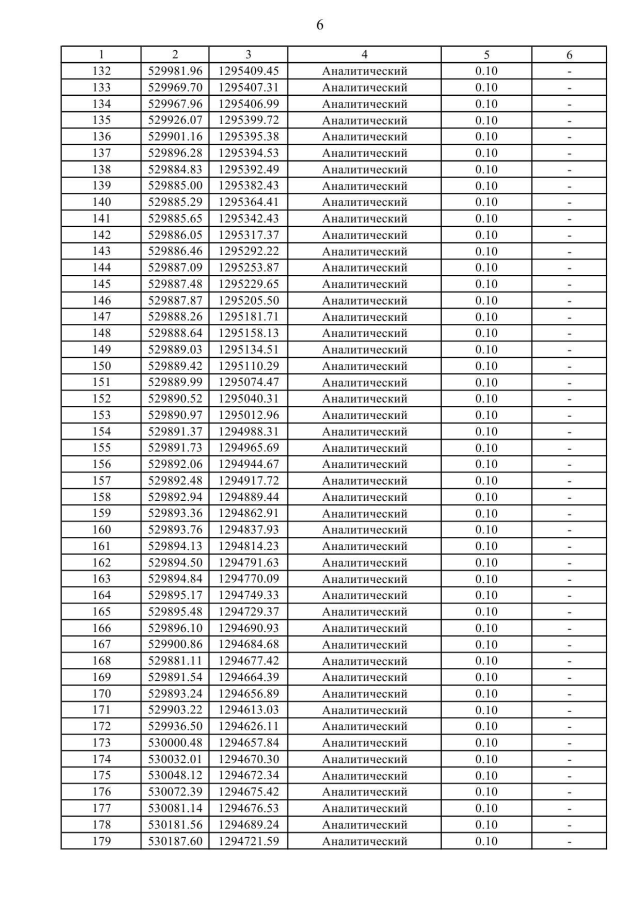 6

| 1 | 2 | 3 | 4 | 5 | 6 |
|---|---|---|---|---|---|
| 132 | 529981.96 | 1295409.45 | Аналитический | 0.10 | - |
| 133 | 529969.70 | 1295407.31 | Аналитический | 0.10 | - |
| 134 | 529967.96 | 1295406.99 | Аналитический | 0.10 | - |
| 135 | 529926.07 | 1295399.72 | Аналитический | 0.10 | - |
| 136 | 529901.16 | 1295395.38 | Аналитический | 0.10 | - |
| 137 | 529896.28 | 1295394.53 | Аналитический | 0.10 | - |
| 138 | 529884.83 | 1295392.49 | Аналитический | 0.10 | - |
| 139 | 529885.00 | 1295382.43 | Аналитический | 0.10 | - |
| 140 | 529885.29 | 1295364.41 | Аналитический | 0.10 | - |
| 141 | 529885.65 | 1295342.43 | Аналитический | 0.10 | - |
| 142 | 529886.05 | 1295317.37 | Аналитический | 0.10 | - |
| 143 | 529886.46 | 1295292.22 | Аналитический | 0.10 | - |
| 144 | 529887.09 | 1295253.87 | Аналитический | 0.10 | - |
| 145 | 529887.48 | 1295229.65 | Аналитический | 0.10 | - |
| 146 | 529887.87 | 1295205.50 | Аналитический | 0.10 | - |
| 147 | 529888.26 | 1295181.71 | Аналитический | 0.10 | - |
| 148 | 529888.64 | 1295158.13 | Аналитический | 0.10 | - |
| 149 | 529889.03 | 1295134.51 | Аналитический | 0.10 | - |
| 150 | 529889.42 | 1295110.29 | Аналитический | 0.10 | - |
| 151 | 529889.99 | 1295074.47 | Аналитический | 0.10 | - |
| 152 | 529890.52 | 1295040.31 | Аналитический | 0.10 | - |
| 153 | 529890.97 | 1295012.96 | Аналитический | 0.10 | - |
| 154 | 529891.37 | 1294988.31 | Аналитический | 0.10 | - |
| 155 | 529891.73 | 1294965.69 | Аналитический | 0.10 | - |
| 156 | 529892.06 | 1294944.67 | Аналитический | 0.10 | - |
| 157 | 529892.48 | 1294917.72 | Аналитический | 0.10 | - |
| 158 | 529892.94 | 1294889.44 | Аналитический | 0.10 | - |
| 159 | 529893.36 | 1294862.91 | Аналитический | 0.10 | - |
| 160 | 529893.76 | 1294837.93 | Аналитический | 0.10 | - |
| 161 | 529894.13 | 1294814.23 | Аналитический | 0.10 | - |
| 162 | 529894.50 | 1294791.63 | Аналитический | 0.10 | - |
| 163 | 529894.84 | 1294770.09 | Аналитический | 0.10 | - |
| 164 | 529895.17 | 1294749.33 | Аналитический | 0.10 | - |
| 165 | 529895.48 | 1294729.37 | Аналитический | 0.10 | - |
| 166 | 529896.10 | 1294690.93 | Аналитический | 0.10 | - |
| 167 | 529900.86 | 1294684.68 | Аналитический | 0.10 | - |
| 168 | 529881.11 | 1294677.42 | Аналитический | 0.10 | - |
| 169 | 529891.54 | 1294664.39 | Аналитический | 0.10 | - |
| 170 | 529893.24 | 1294656.89 | Аналитический | 0.10 | - |
| 171 | 529903.22 | 1294613.03 | Аналитический | 0.10 | - |
| 172 | 529936.50 | 1294626.11 | Аналитический | 0.10 | - |
| 173 | 530000.48 | 1294657.84 | Аналитический | 0.10 | - |
| 174 | 530032.01 | 1294670.30 | Аналитический | 0.10 | - |
| 175 | 530048.12 | 1294672.34 | Аналитический | 0.10 | - |
| 176 | 530072.39 | 1294675.42 | Аналитический | 0.10 | - |
| 177 | 530081.14 | 1294676.53 | Аналитический | 0.10 | - |
| 178 | 530181.56 | 1294689.24 | Аналитический | 0.10 | - |
| 179 | 530187.60 | 1294721.59 | Аналитический | 0.10 | - |